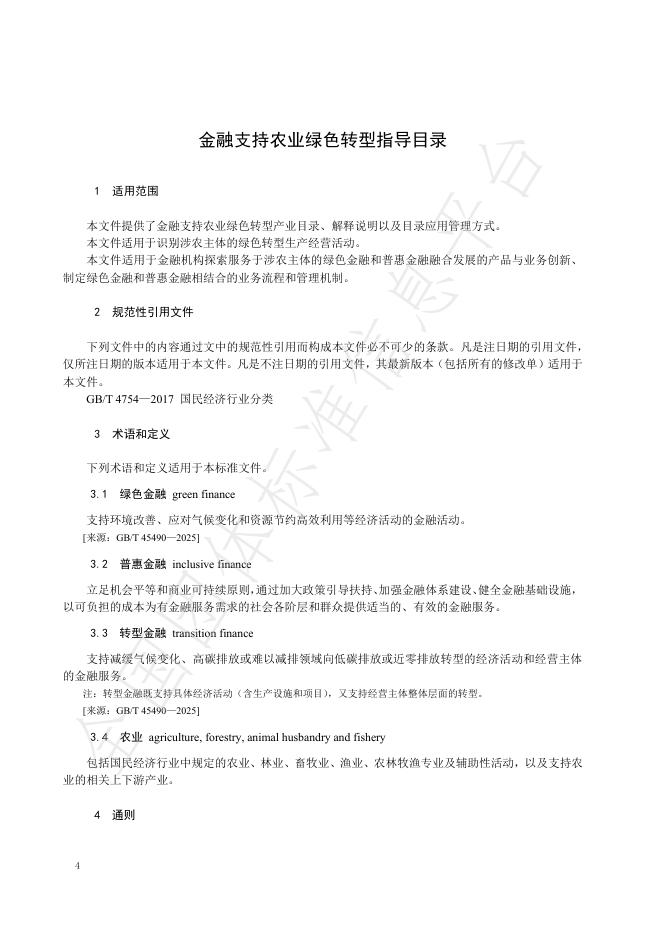 金融支持农业绿色转型指导目录

1　适用范围

本文件提供了金融支持农业绿色转型产业目录、解释说明以及目录应用管理方式。

本文件适用于识别涉农主体的绿色转型生产经营活动。

本文件适用于金融机构探索服务于涉农主体的绿色金融和普惠金融融合发展的产品与业务创新、制定绿色金融和普惠金融相结合的业务流程和管理机制。

2　规范性引用文件

下列文件中的内容通过文中的规范性引用而构成本文件必不可少的条款。凡是注日期的引用文件，仅所注日期的版本适用于本文件。凡是不注日期的引用文件，其最新版本（包括所有的修改单）适用于本文件。

GB/T 4754—2017　国民经济行业分类

3　术语和定义

下列术语和定义适用于本标准文件。

3.1　绿色金融　green finance

支持环境改善、应对气候变化和资源节约高效利用等经济活动的金融活动。

[来源：GB/T 45490—2025]

3.2　普惠金融　inclusive finance

立足机会平等和商业可持续原则，通过加大政策引导扶持、加强金融体系建设、健全金融基础设施，以可负担的成本为有金融服务需求的社会各阶层和群众提供适当的、有效的金融服务。

3.3　转型金融　transition finance

支持减缓气候变化、高碳排放或难以减排领域向低碳排放或近零排放转型的经济活动和经营主体的金融服务。

注：转型金融既支持具体经济活动（含生产设施和项目），又支持经营主体整体层面的转型。

[来源：GB/T 45490—2025]

3.4　农业　agriculture, forestry, animal husbandry and fishery

包括国民经济行业中规定的农业、林业、畜牧业、渔业、农林牧渔专业及辅助性活动，以及支持农业的相关上下游产业。

4　通则

4